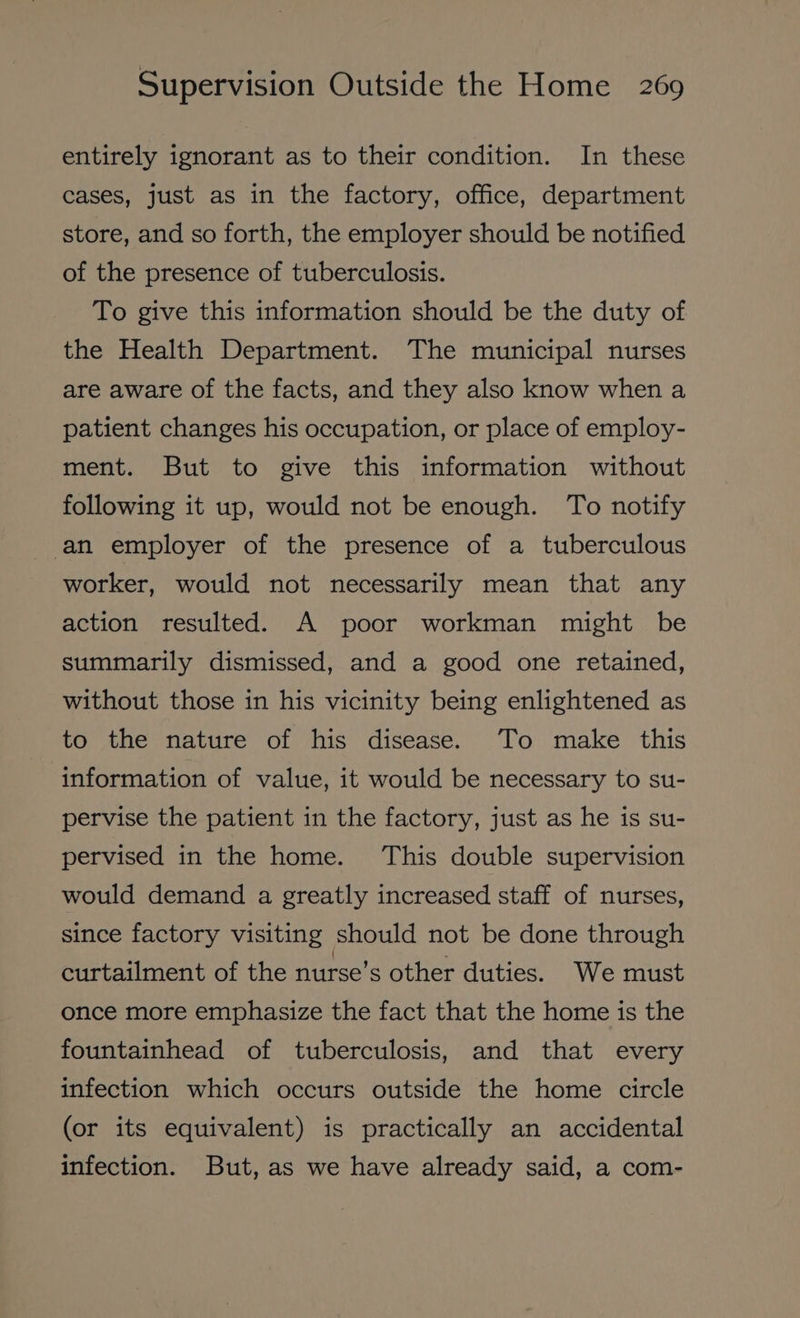 Supervision Outside the Home 269

entirely ignorant as to their condition. In these cases, just as in the factory, office, department store, and so forth, the employer should be notified of the presence of tuberculosis.

To give this information should be the duty of the Health Department. The municipal nurses are aware of the facts, and they also know when a patient changes his occupation, or place of employment. But to give this information without following it up, would not be enough. To notify an employer of the presence of a tuberculous worker, would not necessarily mean that any action resulted. A poor workman might be summarily dismissed, and a good one retained, without those in his vicinity being enlightened as to the nature of his disease. To make this information of value, it would be necessary to supervise the patient in the factory, just as he is supervised in the home. This double supervision would demand a greatly increased staff of nurses, since factory visiting should not be done through curtailment of the nurse's other duties. We must once more emphasize the fact that the home is the fountainhead of tuberculosis, and that every infection which occurs outside the home circle (or its equivalent) is practically an accidental infection. But, as we have already said, a com-